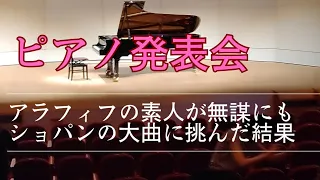 ピアノ発表会

アラフィフの素人が無謀にも
ショパンの大曲に挑んだ結果